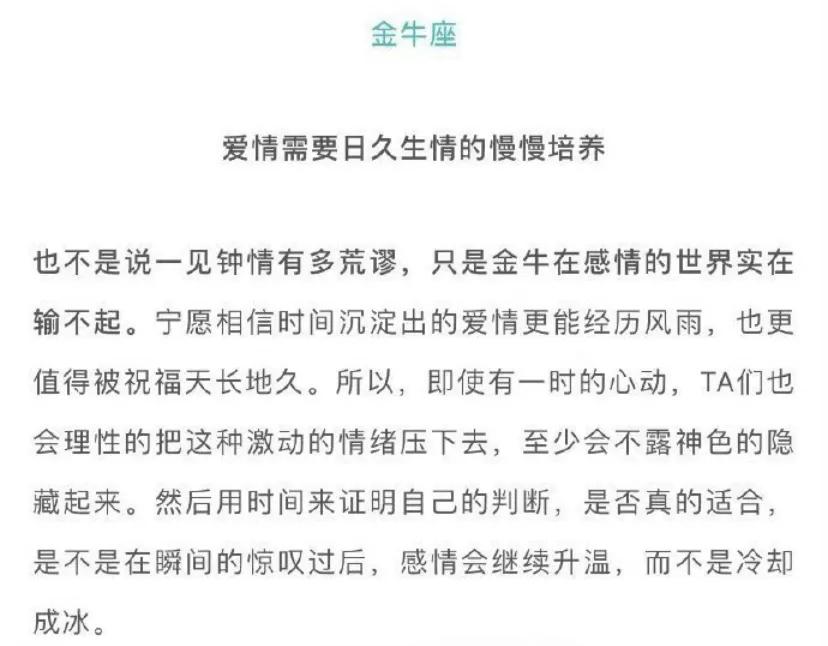 金牛座

爱情需要日久生情的慢慢培养

也不是说一见钟情有多荒谬，只是金牛在感情的世界实在输不起。宁愿相信时间沉淀出的爱情更能经历风雨，也更值得被祝福天长地久。所以，即使有一时的心动，TA们也会理性的把这种激动的情绪压下去，至少会不露神色的隐藏起来。然后用时间来证明自己的判断，是否真的适合，是不是在瞬间的惊叹过后，感情会继续升温，而不是冷却成冰。